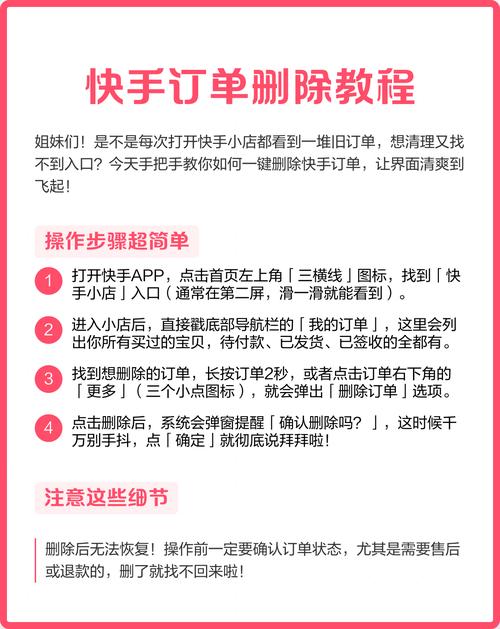 快手订单删除教程

姐妹们！是不是每次打开快手小店都看到一堆旧订单，想清理又找不到入口？今天手把手教你如何一键删除快手订单，让界面清爽到飞起！

操作步骤超简单

1 打开快手APP，点击首页左上角「三横线」图标，找到「快手小店」入口（通常在第二屏，滑一滑就能看到）。

2 进入小店后，直接戳底部导航栏的「我的订单」，这里会列出你所有买过的宝贝，待付款、已发货、已签收的全都有。

3 找到想删除的订单，长按订单2秒，或者点击订单右下角的「更多」（三个小点图标），就会弹出「删除订单」选项。

4 点击删除后，系统会弹窗提醒「确认删除吗？」，这时候千万别手抖，点「确定」就彻底说拜拜啦！

注意这些细节

删除后无法恢复！操作前一定要确认订单状态，尤其是需要售后或退款的，删了就找不回来啦！